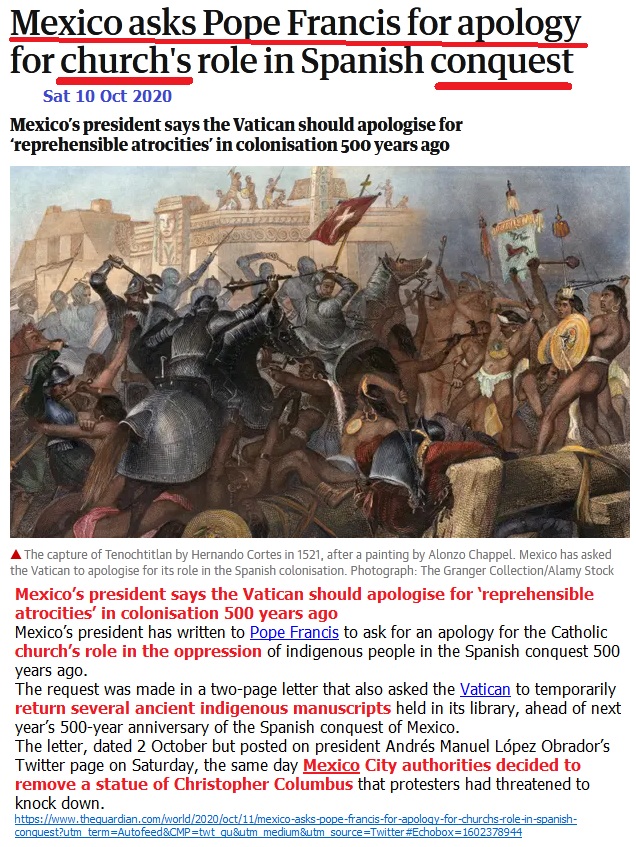 Mexico asks Pope Francis for apology for church's role in Spanish conquest

Sat 10 Oct 2020

Mexico's president says the Vatican should apologise for 'reprehensible atrocities' in colonisation 500 years ago

▲ The capture of Tenochtitlan by Hernando Cortes in 1521, after a painting by Alonzo Chappel. Mexico has asked the Vatican to apologise for its role in the Spanish colonisation. Photograph: The Granger Collection/Alamy Stock

Mexico's president says the Vatican should apologise for 'reprehensible atrocities' in colonisation 500 years ago

Mexico's president has written to Pope Francis to ask for an apology for the Catholic church's role in the oppression of indigenous people in the Spanish conquest 500 years ago.

The request was made in a two-page letter that also asked the Vatican to temporarily return several ancient indigenous manuscripts held in its library, ahead of next year's 500-year anniversary of the Spanish conquest of Mexico.

The letter, dated 2 October but posted on president Andrés Manuel López Obrador's Twitter page on Saturday, the same day Mexico City authorities decided to remove a statue of Christopher Columbus that protesters had threatened to knock down.

https://www.theguardian.com/world/2020/oct/11/mexico-asks-pope-francis-for-apology-for-churchs-role-in-spanish-conquest?utm_term=Autofeed&CMP=twt_gu&utm_medium&utm_source=Twitter#Echobox=1602378944